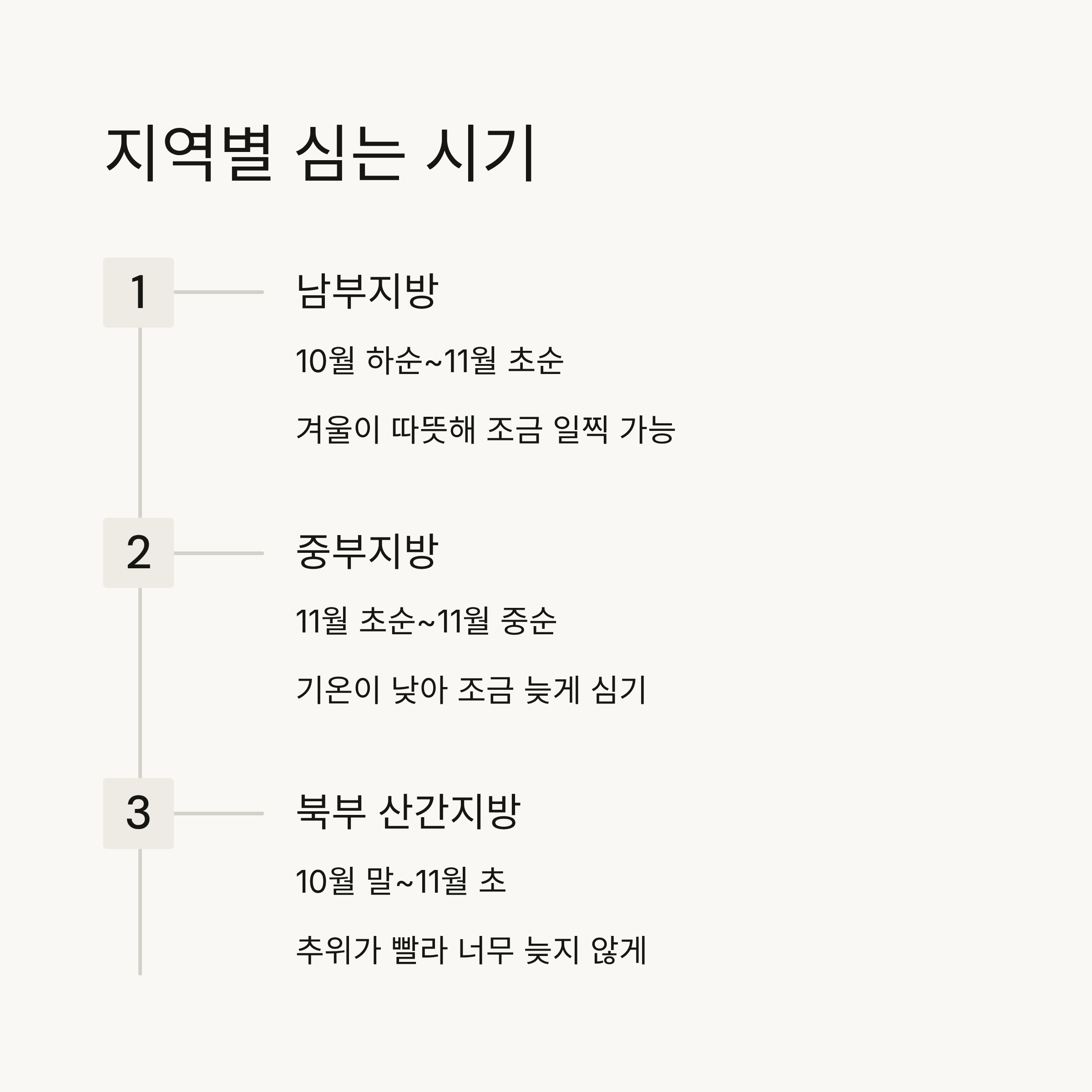 지역별 심는 시기

1

남부지방

10월 하순~11월 초순

겨울이 따뜻해 조금 일찍 가능

2

중부지방

11월 초순~11월 중순

기온이 낮아 조금 늦게 심기

3

북부 산간지방

10월 말~11월 초

추위가 빨라 너무 늦지 않게